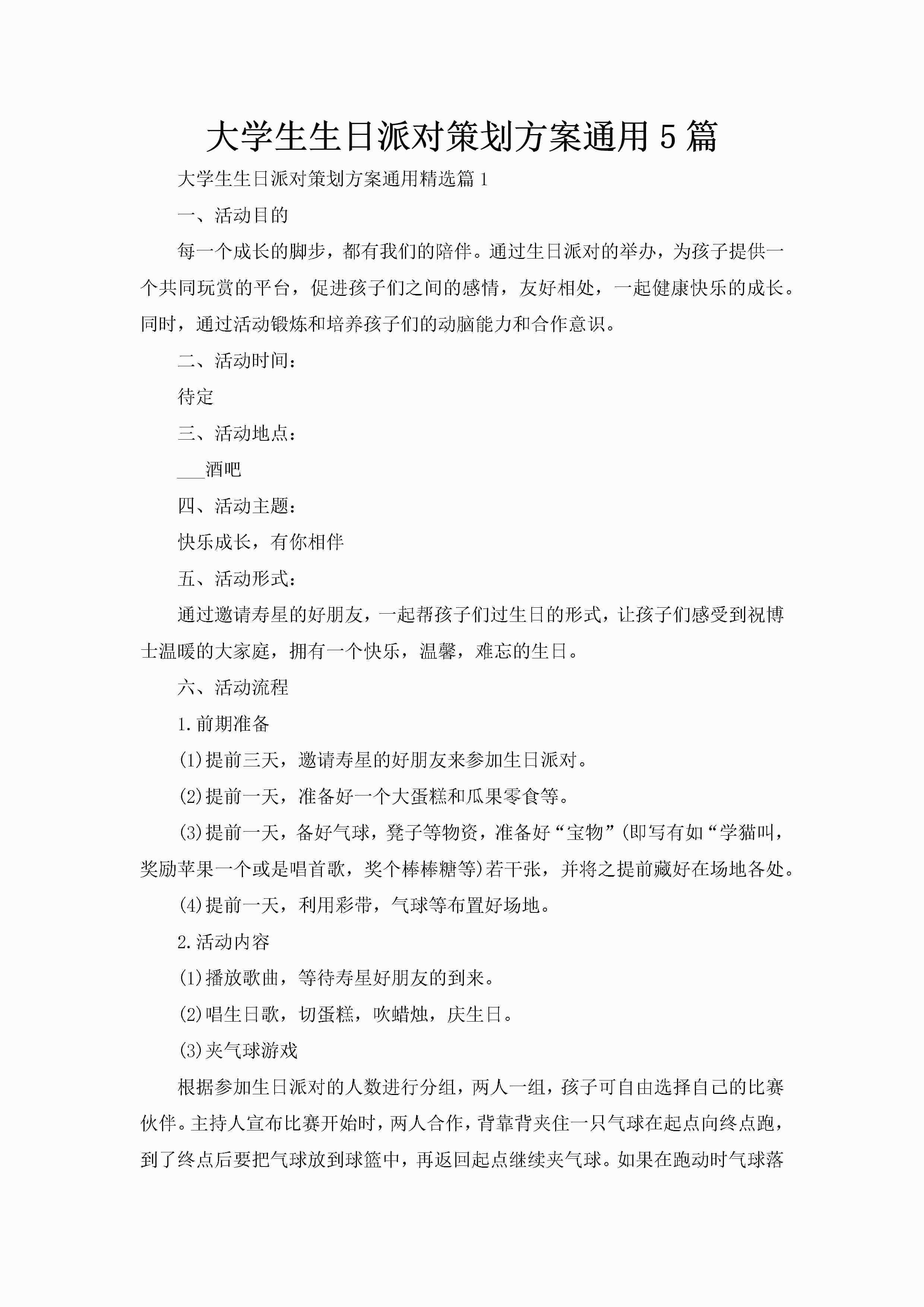 大学生生日派对策划方案通用5篇

大学生生日派对策划方案通用精选篇1

一、活动目的

每一个成长的脚步，都有我们的陪伴。通过生日派对的举办，为孩子提供一个共同玩赏的平台，促进孩子们之间的感情，友好相处，一起健康快乐的成长。同时，通过活动锻炼和培养孩子们的动脑能力和合作意识。

二、活动时间：

待定

三、活动地点：

___酒吧

四、活动主题：

快乐成长，有你相伴

五、活动形式：

通过邀请寿星的好朋友，一起帮孩子们过生日的形式，让孩子们感受到祝博士温暖的大家庭，拥有一个快乐，温馨，难忘的生日。

六、活动流程

1.前期准备

(1)提前三天，邀请寿星的好朋友来参加生日派对。

(2)提前一天，准备好一个大蛋糕和瓜果零食等。

(3)提前一天，备好气球，凳子等物资，准备好“宝物”(即写有如“学猫叫，奖励苹果一个或是唱首歌，奖个棒棒糖等)若干张，并将之提前藏好在场地各处。

(4)提前一天，利用彩带，气球等布置好场地。

2.活动内容

(1)播放歌曲，等待寿星好朋友的到来。

(2)唱生日歌，切蛋糕，吹蜡烛，庆生日。

(3)夹气球游戏

根据参加生日派对的人数进行分组，两人一组，孩子可自由选择自己的比赛伙伴。主持人宣布比赛开始时，两人合作，背靠背夹住一只气球在起点向终点跑，到了终点后要把气球放到球篮中，再返回起点继续夹气球。如果在跑动时气球落